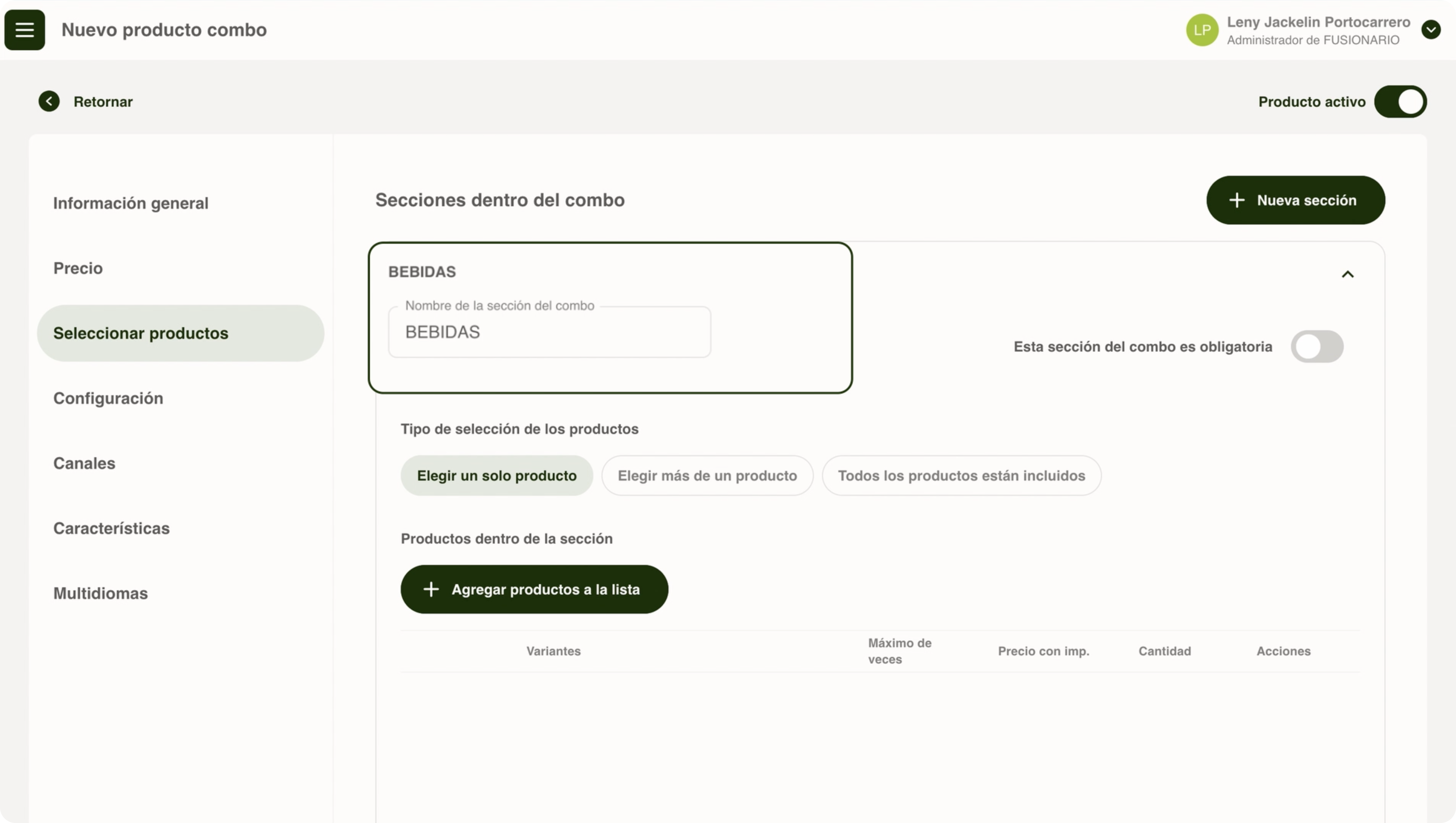 Nuevo producto combo

LP Leny Jackelin Portocarrero
Administrador de FUSIONARIO

Retornar

Producto activo

Información general

Precio

Seleccionar productos

Configuración

Canales

Características

Multidiomas

Secciones dentro del combo

Nueva sección

BEBIDAS

Nombre de la sección del combo
BEBIDAS

Esta sección del combo es obligatoria

Tipo de selección de los productos

Elegir un solo producto

Elegir más de un producto

Todos los productos están incluidos

Productos dentro de la sección

Agregar productos a la lista

| Variantes | Máximo de veces | Precio con imp. | Cantidad | Acciones |
|---|---|---|---|---|